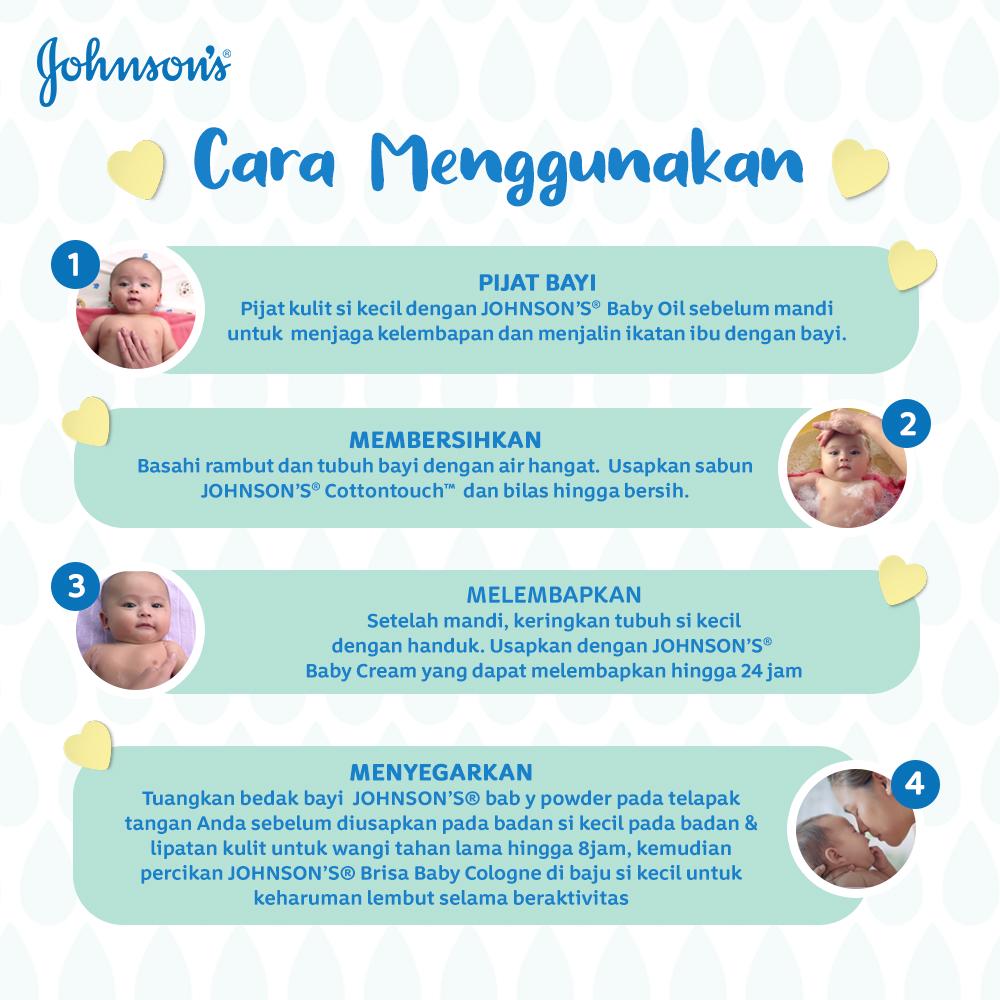 Johnson's®

Cara Menggunakan

1

PIJAT BAYI
Pijat kulit si kecil dengan JOHNSON'S® Baby Oil sebelum mandi untuk menjaga kelembapan dan menjalin ikatan ibu dengan bayi.

2

MEMBERSIHKAN
Basahi rambut dan tubuh bayi dengan air hangat. Usapkan sabun JOHNSON'S® Cottontouch™ dan bilas hingga bersih.

3

MELEMBAPKAN
Setelah mandi, keringkan tubuh si kecil dengan handuk. Usapkan dengan JOHNSON'S® Baby Cream yang dapat melembapkan hingga 24 jam

4

MENYEGARKAN
Tuangkan bedak bayi JOHNSON'S® bab y powder pada telapak tangan Anda sebelum diusapkan pada badan si kecil pada badan & lipatan kulit untuk wangi tahan lama hingga 8jam, kemudian percikan JOHNSON'S® Brisa Baby Cologne di baju si kecil untuk keharuman lembut selama beraktivitas